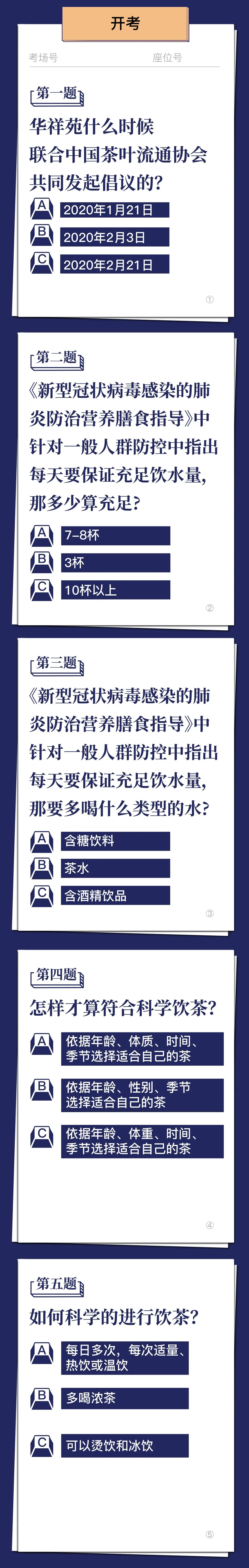 开考

考场号 座位号

第一题

华祥苑什么时候联合中国茶叶流通协会共同发起倡议的?

A 2020年1月21日

B 2020年2月3日

C 2020年2月21日

①

第二题

《新型冠状病毒感染的肺炎防治营养膳食指导》中针对一般人群防控中指出每天要保证充足饮水量，那多少算充足?

A 7–8杯

B 3杯

C 10杯以上

②

第三题

《新型冠状病毒感染的肺炎防治营养膳食指导》中针对一般人群防控中指出每天要保证充足饮水量，那要多喝什么类型的水?

A 含糖饮料

B 茶水

C 含酒精饮品

③

第四题

怎样才算符合科学饮茶?

A 依据年龄、体质、时间、季节选择适合自己的茶

B 依据年龄、性别、季节选择适合自己的茶

C 依据年龄、体重、时间、季节选择适合自己的茶

④

第五题

如何科学的进行饮茶?

A 每日多次，每次适量、热饮或温饮

B 多喝浓茶

C 可以烫饮和冰饮

⑤